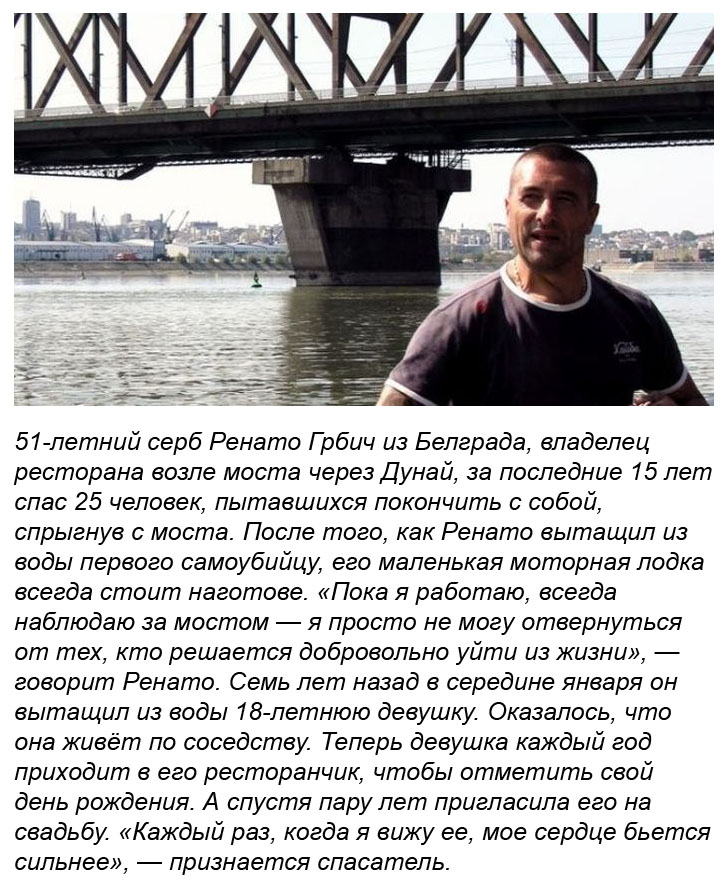 51-летний серб Ренато Грбич из Белграда, владелец ресторана возле моста через Дунай, за последние 15 лет спас 25 человек, пытавшихся покончить с собой, спрыгнув с моста. После того, как Ренато вытащил из воды первого самоубийцу, его маленькая моторная лодка всегда стоит наготове. «Пока я работаю, всегда наблюдаю за мостом — я просто не могу отвернуться от тех, кто решается добровольно уйти из жизни», — говорит Ренато. Семь лет назад в середине января он вытащил из воды 18-летнюю девушку. Оказалось, что она живёт по соседству. Теперь девушка каждый год приходит в его ресторанчик, чтобы отметить свой день рождения. А спустя пару лет пригласила его на свадьбу. «Каждый раз, когда я вижу ее, мое сердце бьется сильнее», — признается спасатель.